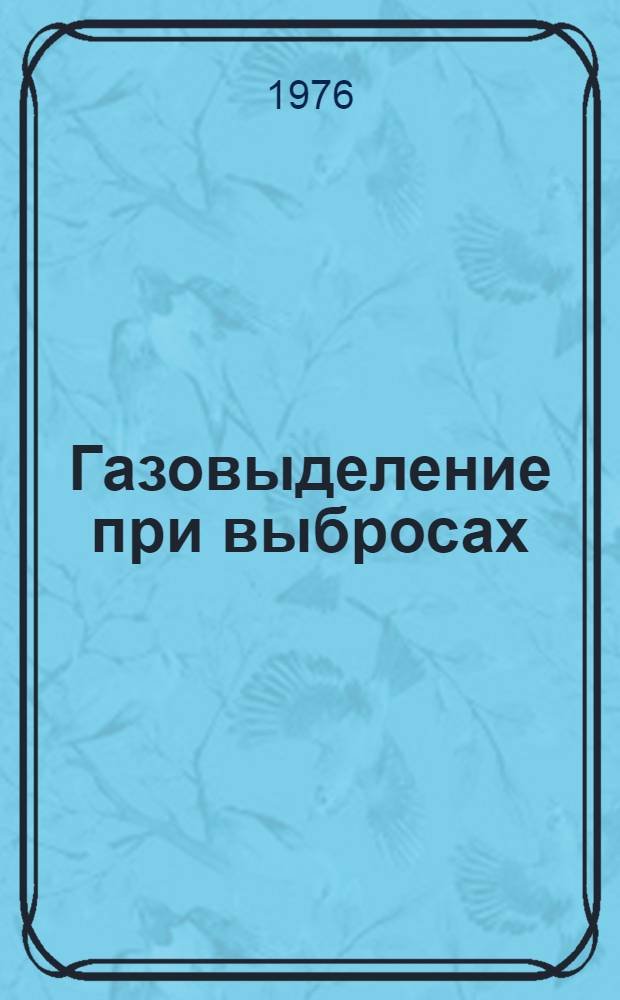 1976

Газовыделение при выбросах